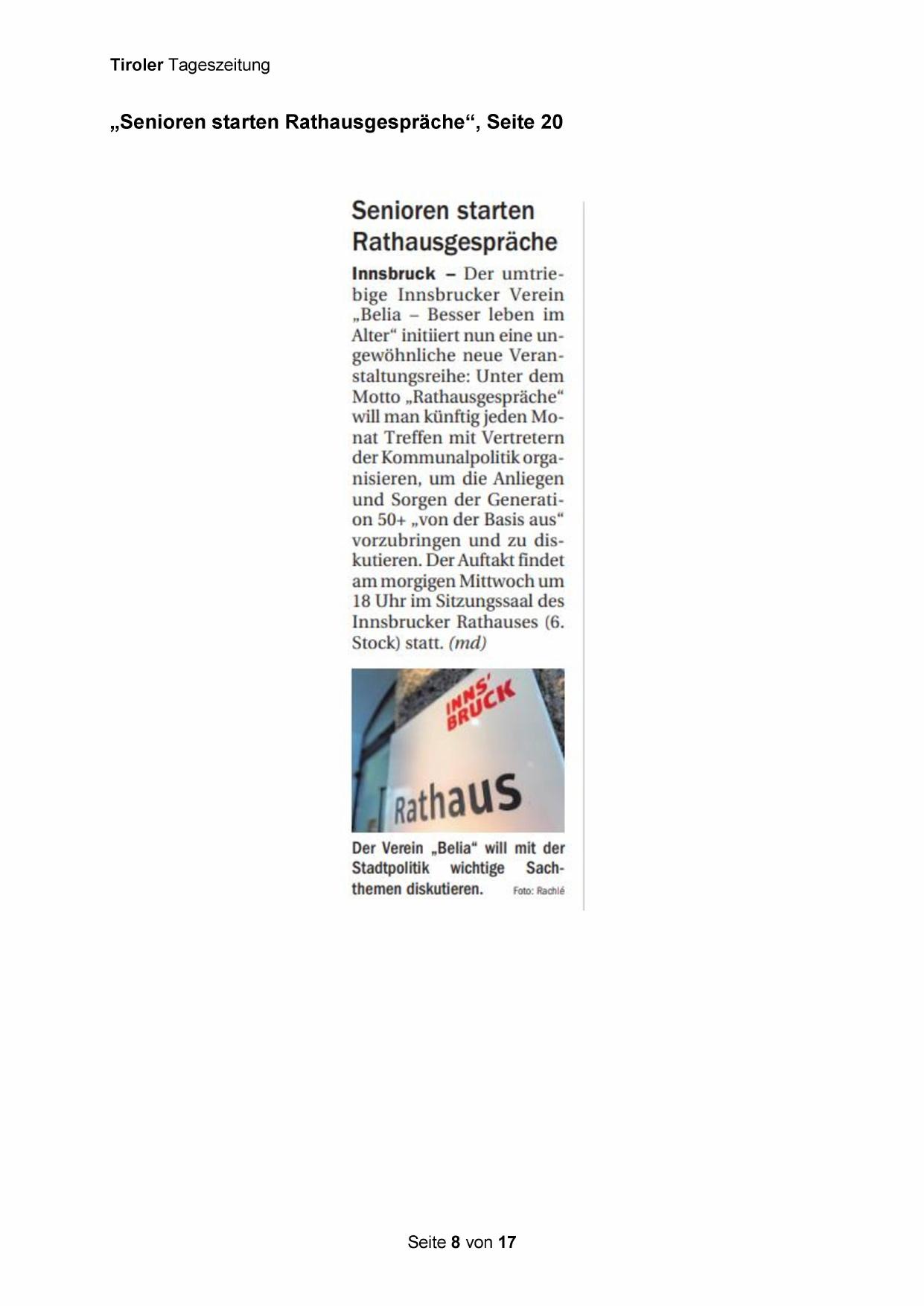 Tiroler Tageszeitung

„Senioren starten Rathausgespräche“, Seite 20

Senioren starten Rathausgespräche

Innsbruck – Der umtriebige Innsbrucker Verein „Belia – Besser leben im Alter“ initiiert nun eine ungewöhnliche neue Veranstaltungsreihe: Unter dem Motto „Rathausgespräche“ will man künftig jeden Monat Treffen mit Vertretern der Kommunalpolitik organisieren, um die Anliegen und Sorgen der Generation 50+ „von der Basis aus“ vorzubringen und zu diskutieren. Der Auftakt findet am morgigen Mittwoch um 18 Uhr im Sitzungssaal des Innsbrucker Rathauses (6. Stock) statt. (md)

INNS' BRUCK

Rathaus

Der Verein „Belia“ will mit der Stadtpolitik wichtige Sachthemen diskutieren. Foto: Rachlé

Seite 8 von 17